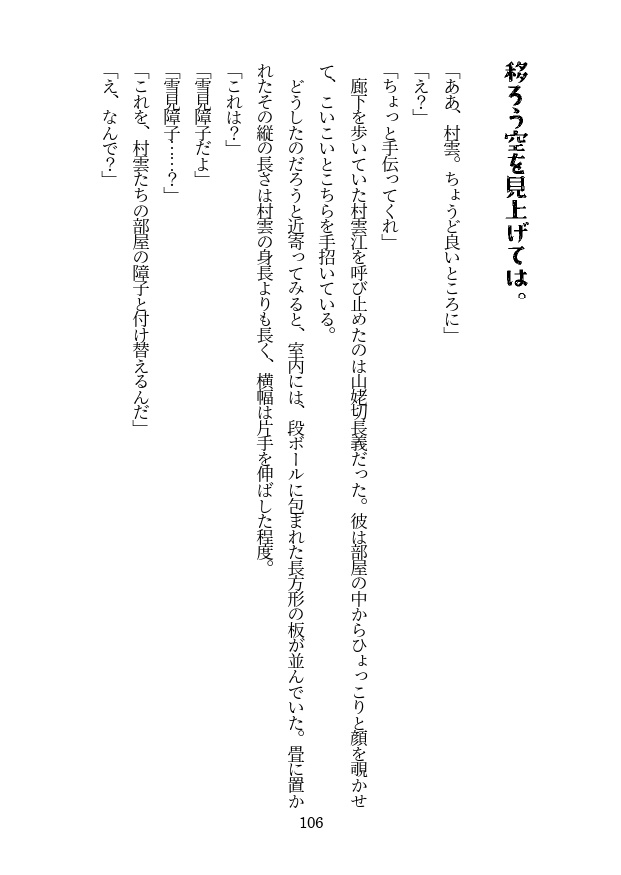 移ろう空を見上げては。

「ああ、村雲。ちょうど良いところに」

「え?」

「ちょっと手伝ってくれ」

廊下を歩いていた村雲江を呼び止めたのは山姥切長義だった。彼は部屋の中からひょっこりと顔を覗かせて、こいこいとこちらを手招いている。

どうしたのだろうと近寄ってみると、室内には、段ボールに包まれた長方形の板が並んでいた。畳に置かれたその縦の長さは村雲の身長よりも長く、横幅は片手を伸ばした程度。

「これは?」

「雪見障子だよ」

「雪見障子……?」

「これを、村雲たちの部屋の障子と付け替えるんだ」

「え、なんで?」

106